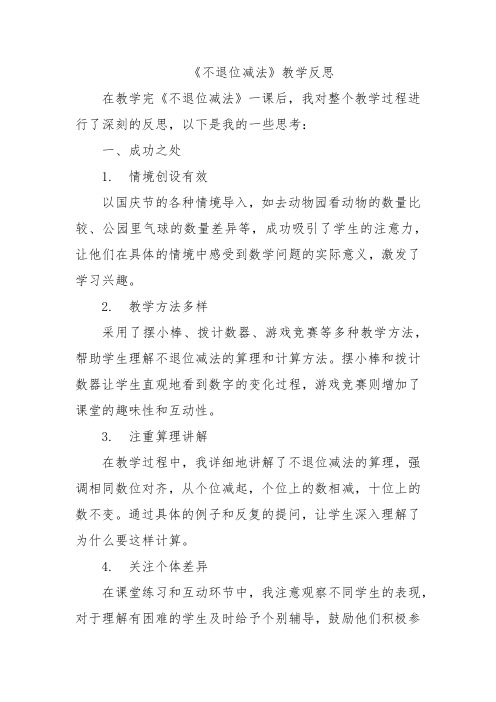 《不退位减法》教学反思

在教学完《不退位减法》一课后，我对整个教学过程进行了深刻的反思，以下是我的一些思考：

一、成功之处

1. 情境创设有效

以国庆节的各种情境导入，如去动物园看动物的数量比较、公园里气球的数量差异等，成功吸引了学生的注意力，让他们在具体的情境中感受到数学问题的实际意义，激发了学习兴趣。

2. 教学方法多样

采用了摆小棒、拨计数器、游戏竞赛等多种教学方法，帮助学生理解不退位减法的算理和计算方法。摆小棒和拨计数器让学生直观地看到数字的变化过程，游戏竞赛则增加了课堂的趣味性和互动性。

3. 注重算理讲解

在教学过程中，我详细地讲解了不退位减法的算理，强调相同数位对齐，从个位减起，个位上的数相减，十位上的数不变。通过具体的例子和反复的提问，让学生深入理解了为什么要这样计算。

4. 关注个体差异

在课堂练习和互动环节中，我注意观察不同学生的表现，对于理解有困难的学生及时给予个别辅导，鼓励他们积极参